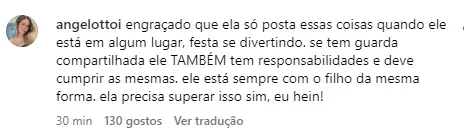 angelottoi engraçado que ela só posta essas coisas quando ele está em algum lugar, festa se divertindo. se tem guarda compartilhada ele TAMBÉM tem responsabilidades e deve cumprir as mesmas. ele está sempre com o filho da mesma forma. ela precisa superar isso sim, eu hein!

30 min 130 gostos Ver tradução